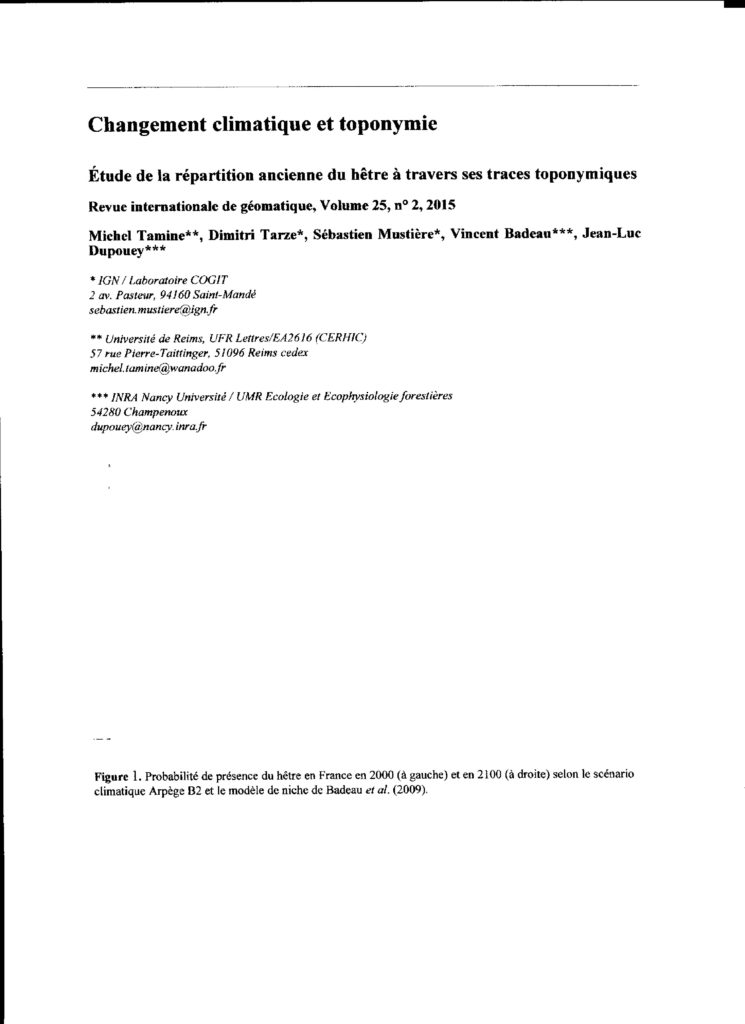 Changement climatique et toponymie

Étude de la répartition ancienne du hêtre à travers ses traces toponymiques

Revue internationale de géomatique, Volume 25, n° 2, 2015

Michel Tamine**, Dimitri Tarze*, Sébastien Mustière*, Vincent Badeau***, Jean-Luc Dupouey***

* IGN / Laboratoire COGIT
2 av. Pasteur, 94160 Saint-Mandé
sebastien.mustiere@ign.fr

** Université de Reims, UFR Lettres/EA2616 (CERHIC)
57 rue Pierre-Taittinger, 51096 Reims cedex
michel.tamine@wanadoo.fr

*** INRA Nancy Université / UMR Ecologie et Ecophysiologie forestières
54280 Champenoux
dupouey@nancy.inra.fr

Figure 1. Probabilité de présence du hêtre en France en 2000 (à gauche) et en 2100 (à droite) selon le scénario climatique Arpège B2 et le modèle de niche de Badeau et al. (2009).